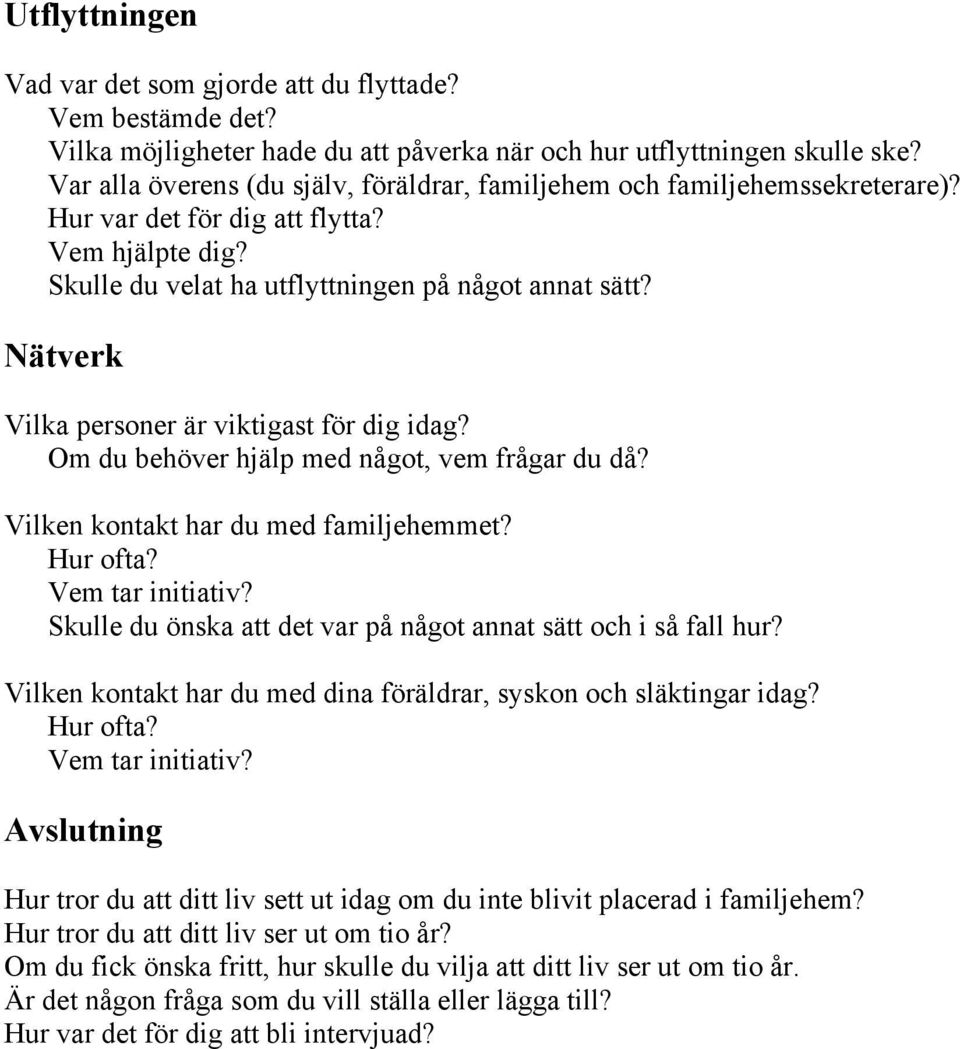 Utflyttningen

Vad var det som gjorde att du flyttade?
Vem bestämde det?
Vilka möjligheter hade du att påverka när och hur utflyttningen skulle ske?
Var alla överens (du själv, föräldrar, familjehem och familjehemssekreterare)?
Hur var det för dig att flytta?
Vem hjälpte dig?
Skulle du velat ha utflyttningen på något annat sätt?

Nätverk

Vilka personer är viktigast för dig idag?
Om du behöver hjälp med något, vem frågar du då?

Vilken kontakt har du med familjehemmet?
Hur ofta?
Vem tar initiativ?
Skulle du önska att det var på något annat sätt och i så fall hur?

Vilken kontakt har du med dina föräldrar, syskon och släktingar idag?
Hur ofta?
Vem tar initiativ?

Avslutning

Hur tror du att ditt liv sett ut idag om du inte blivit placerad i familjehem?
Hur tror du att ditt liv ser ut om tio år?
Om du fick önska fritt, hur skulle du vilja att ditt liv ser ut om tio år.
Är det någon fråga som du vill ställa eller lägga till?
Hur var det för dig att bli intervjuad?